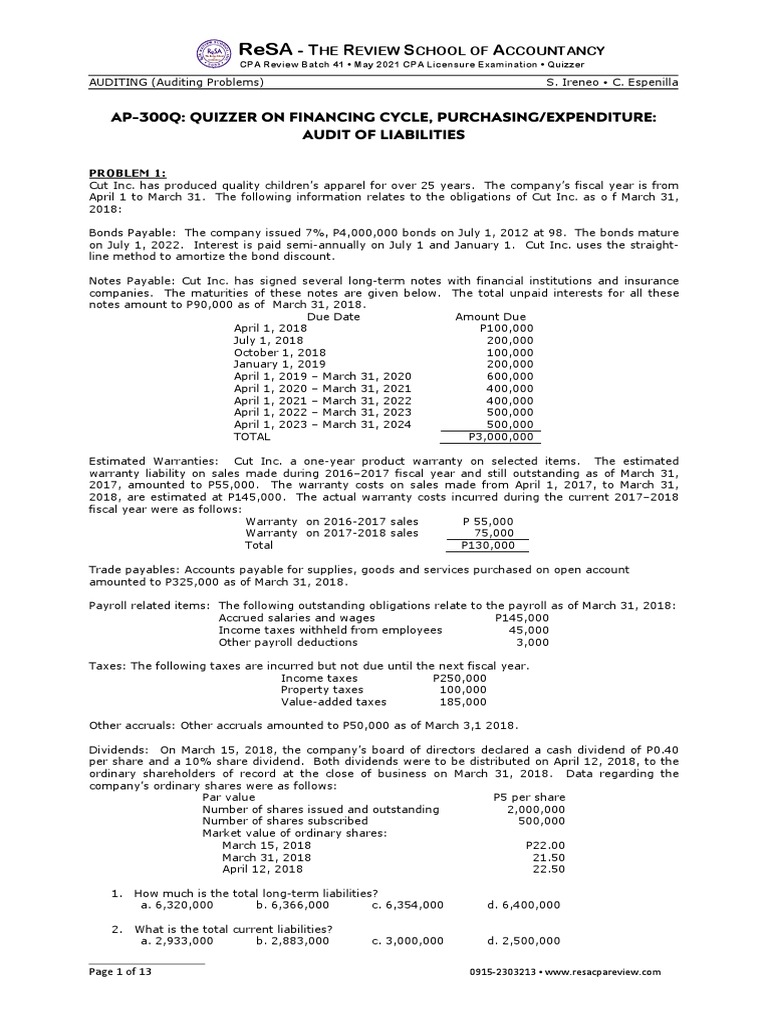 ReSA - THE REVIEW SCHOOL OF ACCOUNTANCY
CPA Review Batch 41 • May 2021 CPA Licensure Examination • Quizzer

AUDITING (Auditing Problems)
S. Ireneo • C. Espenilla

AP-300Q: QUIZZER ON FINANCING CYCLE, PURCHASING/EXPENDITURE: AUDIT OF LIABILITIES

PROBLEM 1:
Cut Inc. has produced quality children's apparel for over 25 years. The company's fiscal year is from April 1 to March 31. The following information relates to the obligations of Cut Inc. as o f March 31, 2018:

Bonds Payable: The company issued 7%, P4,000,000 bonds on July 1, 2012 at 98. The bonds mature on July 1, 2022. Interest is paid semi-annually on July 1 and January 1. Cut Inc. uses the straight-line method to amortize the bond discount.

Notes Payable: Cut Inc. has signed several long-term notes with financial institutions and insurance companies. The maturities of these notes are given below. The total unpaid interests for all these notes amount to P90,000 as of March 31, 2018.

| Due Date | Amount Due |
|---|---|
| April 1, 2018 | P100,000 |
| July 1, 2018 | 200,000 |
| October 1, 2018 | 100,000 |
| January 1, 2019 | 200,000 |
| April 1, 2019 – March 31, 2020 | 600,000 |
| April 1, 2020 – March 31, 2021 | 400,000 |
| April 1, 2021 – March 31, 2022 | 400,000 |
| April 1, 2022 – March 31, 2023 | 500,000 |
| April 1, 2023 – March 31, 2024 | 500,000 |
| TOTAL | P3,000,000 |

Estimated Warranties: Cut Inc. a one-year product warranty on selected items. The estimated warranty liability on sales made during 2016–2017 fiscal year and still outstanding as of March 31, 2017, amounted to P55,000. The warranty costs on sales made from April 1, 2017, to March 31, 2018, are estimated at P145,000. The actual warranty costs incurred during the current 2017–2018 fiscal year were as follows:

| | |
|---|---|
| Warranty on 2016-2017 sales | P 55,000 |
| Warranty on 2017-2018 sales | 75,000 |
| Total | P130,000 |

Trade payables: Accounts payable for supplies, goods and services purchased on open account amounted to P325,000 as of March 31, 2018.

Payroll related items: The following outstanding obligations relate to the payroll as of March 31, 2018:

| | |
|---|---|
| Accrued salaries and wages | P145,000 |
| Income taxes withheld from employees | 45,000 |
| Other payroll deductions | 3,000 |

Taxes: The following taxes are incurred but not due until the next fiscal year.

| | |
|---|---|
| Income taxes | P250,000 |
| Property taxes | 100,000 |
| Value-added taxes | 185,000 |

Other accruals: Other accruals amounted to P50,000 as of March 3,1 2018.

Dividends: On March 15, 2018, the company's board of directors declared a cash dividend of P0.40 per share and a 10% share dividend. Both dividends were to be distributed on April 12, 2018, to the ordinary shareholders of record at the close of business on March 31, 2018. Data regarding the company's ordinary shares were as follows:

| | |
|---|---|
| Par value | P5 per share |
| Number of shares issued and outstanding | 2,000,000 |
| Number of shares subscribed | 500,000 |
| Market value of ordinary shares: | |
| March 15, 2018 | P22.00 |
| March 31, 2018 | 21.50 |
| April 12, 2018 | 22.50 |

1. How much is the total long-term liabilities?
a. 6,320,000 b. 6,366,000 c. 6,354,000 d. 6,400,000

2. What is the total current liabilities?
a. 2,933,000 b. 2,883,000 c. 3,000,000 d. 2,500,000

Page 1 of 13
0915-2303213 • www.resacpareview.com